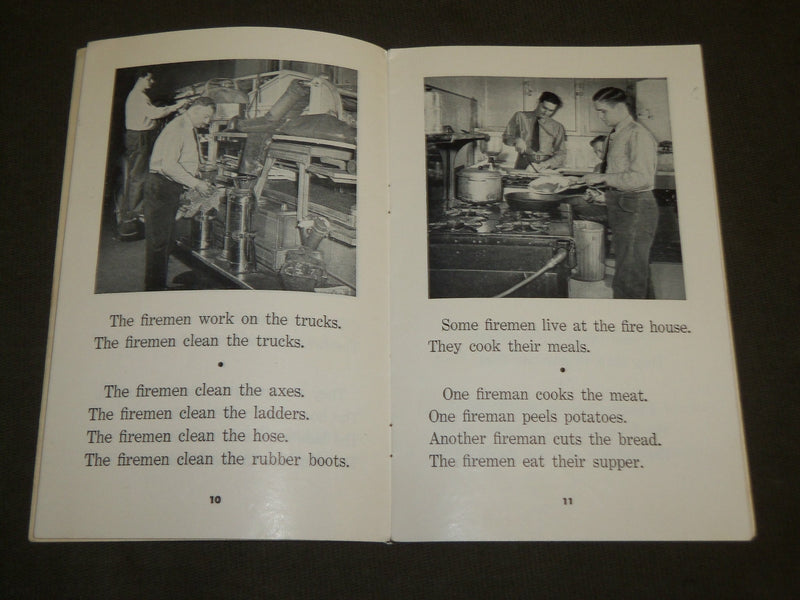 The firemen work on the trucks.
The firemen clean the trucks.

•

The firemen clean the axes.
The firemen clean the ladders.
The firemen clean the hose.
The firemen clean the rubber boots.

10

Some firemen live at the fire house.
They cook their meals.

•

One fireman cooks the meat.
One fireman peels potatoes.
Another fireman cuts the bread.
The firemen eat their supper.

11